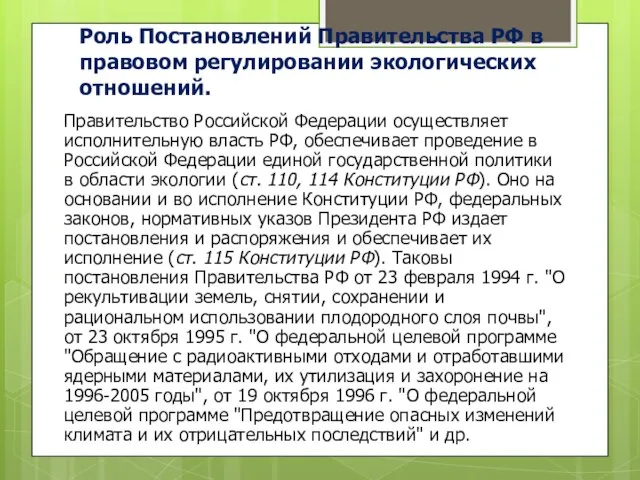 Роль Постановлений Правительства РФ в правовом регулировании экологических отношений.

Правительство Российской Федерации осуществляет исполнительную власть РФ, обеспечивает проведение в Российской Федерации единой государственной политики в области экологии (ст. 110, 114 Конституции РФ). Оно на основании и во исполнение Конституции РФ, федеральных законов, нормативных указов Президента РФ издает постановления и распоряжения и обеспечивает их исполнение (ст. 115 Конституции РФ). Таковы постановления Правительства РФ от 23 февраля 1994 г. "О рекультивации земель, снятии, сохранении и рациональном использовании плодородного слоя почвы", от 23 октября 1995 г. "О федеральной целевой программе "Обращение с радиоактивными отходами и отработавшими ядерными материалами, их утилизация и захоронение на 1996-2005 годы", от 19 октября 1996 г. "О федеральной целевой программе "Предотвращение опасных изменений климата и их отрицательных последствий" и др.